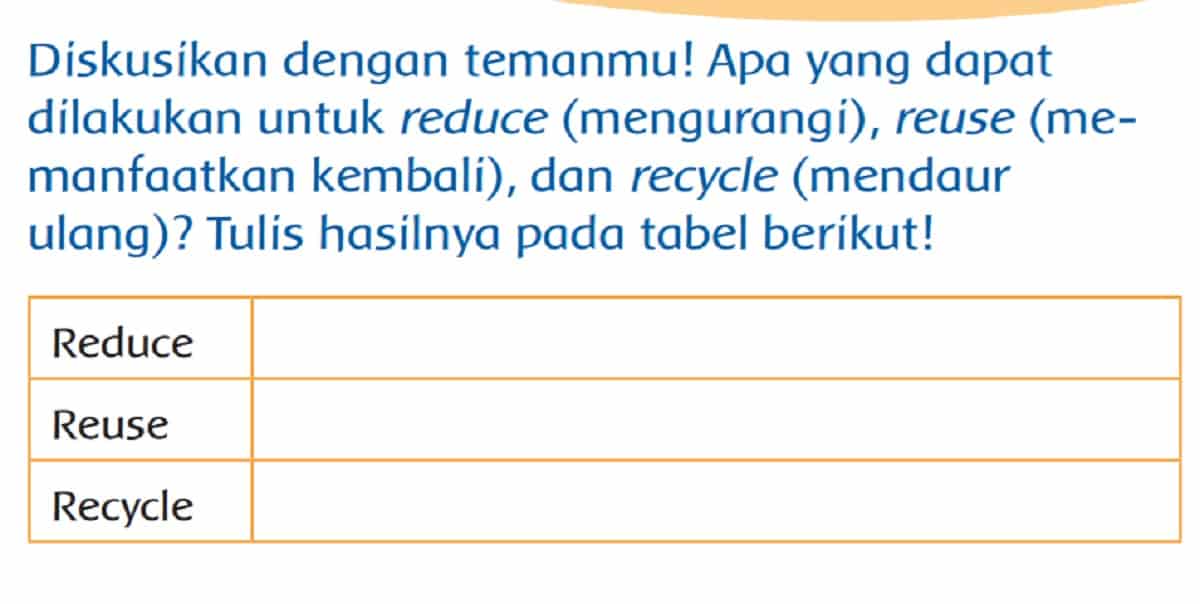 Diskusikan dengan temanmu! Apa yang dapat dilakukan untuk reduce (mengurangi), reuse (memanfaatkan kembali), dan recycle (mendaur ulang)? Tulis hasilnya pada tabel berikut!

| Reduce | |
|---|---|
| Reuse | |
| Recycle | |